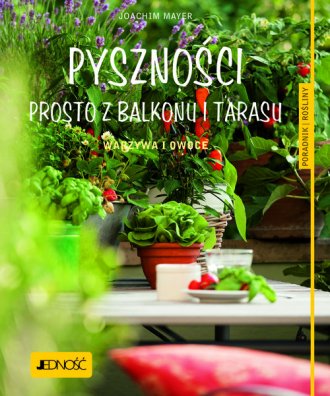 JOACHIM MAYER

PYSZNOŚCI

PROSTO Z BALKONU I TARASU

WARZYWA I OWOCE

PORADNIK | ROŚLINY

JEDNOŚĆ